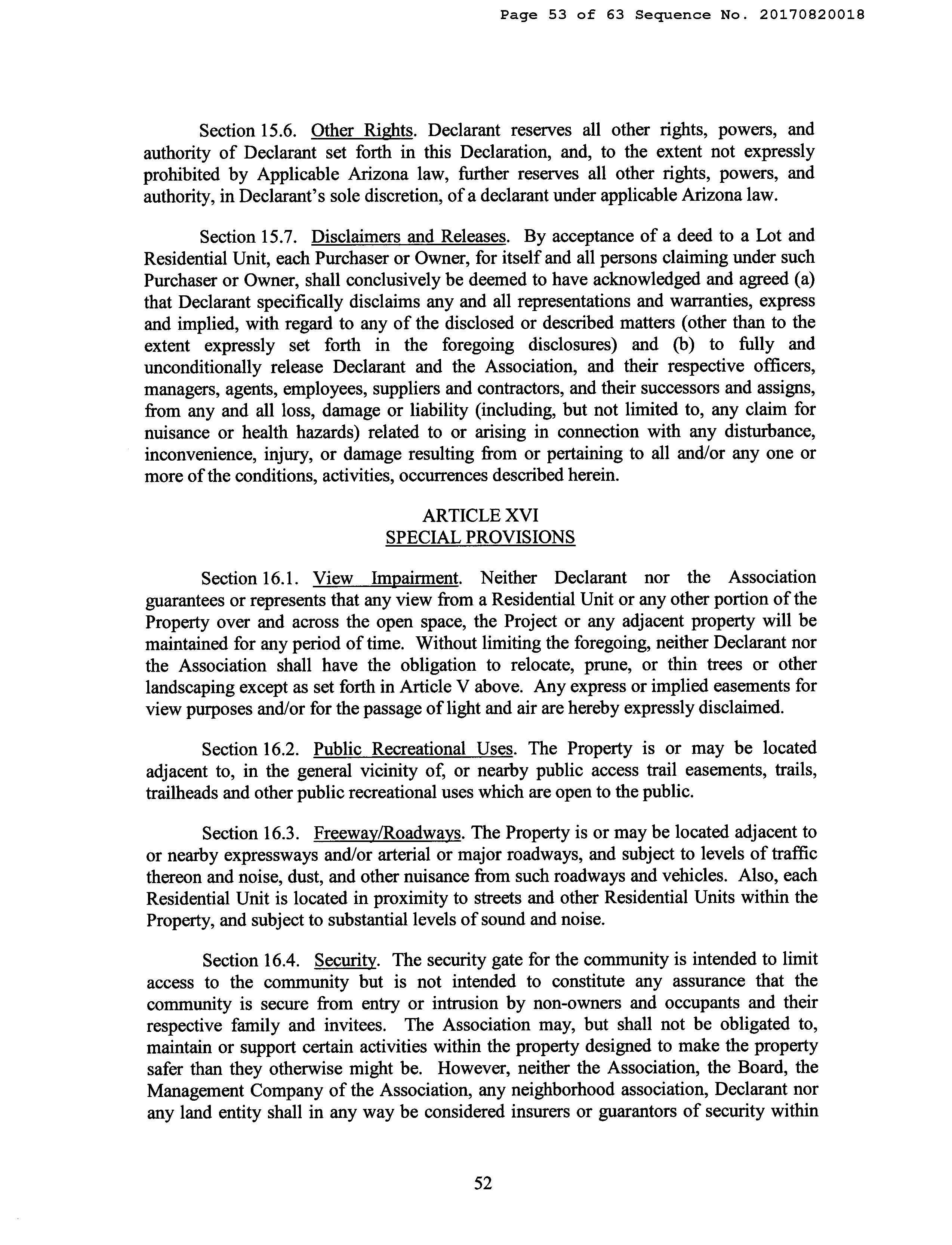 Page 53 of 63 Sequence No. 20170820018

Section 15.6. Other Rights. Declarant reserves all other rights, powers, and authority of Declarant set forth in this Declaration, and, to the extent not expressly prohibited by Applicable Arizona law, further reserves all other rights, powers, and authority, in Declarant's sole discretion, of a declarant under applicable Arizona law.

Section 15.7. Disclaimers and Releases. By acceptance of a deed to a Lot and Residential Unit, each Purchaser or Owner, for itself and all persons claiming under such Purchaser or Owner, shall conclusively be deemed to have acknowledged and agreed (a) that Declarant specifically disclaims any and all representations and warranties, express and implied, with regard to any of the disclosed or described matters (other than to the extent expressly set forth in the foregoing disclosures) and (b) to fully and unconditionally release Declarant and the Association, and their respective officers, managers, agents, employees, suppliers and contractors, and their successors and assigns, from any and all loss, damage or liability (including, but not limited to, any claim for nuisance or health hazards) related to or arising in connection with any disturbance, inconvenience, injury, or damage resulting from or pertaining to all and/or any one or more of the conditions, activities, occurrences described herein.

ARTICLE XVI
SPECIAL PROVISIONS

Section 16.1. View Impairment. Neither Declarant nor the Association guarantees or represents that any view from a Residential Unit or any other portion of the Property over and across the open space, the Project or any adjacent property will be maintained for any period of time. Without limiting the foregoing, neither Declarant nor the Association shall have the obligation to relocate, prune, or thin trees or other landscaping except as set forth in Article V above. Any express or implied easements for view purposes and/or for the passage of light and air are hereby expressly disclaimed.

Section 16.2. Public Recreational Uses. The Property is or may be located adjacent to, in the general vicinity of, or nearby public access trail easements, trails, trailheads and other public recreational uses which are open to the public.

Section 16.3. Freeway/Roadways. The Property is or may be located adjacent to or nearby expressways and/or arterial or major roadways, and subject to levels of traffic thereon and noise, dust, and other nuisance from such roadways and vehicles. Also, each Residential Unit is located in proximity to streets and other Residential Units within the Property, and subject to substantial levels of sound and noise.

Section 16.4. Security. The security gate for the community is intended to limit access to the community but is not intended to constitute any assurance that the community is secure from entry or intrusion by non-owners and occupants and their respective family and invitees. The Association may, but shall not be obligated to, maintain or support certain activities within the property designed to make the property safer than they otherwise might be. However, neither the Association, the Board, the Management Company of the Association, any neighborhood association, Declarant nor any land entity shall in any way be considered insurers or guarantors of security within

52